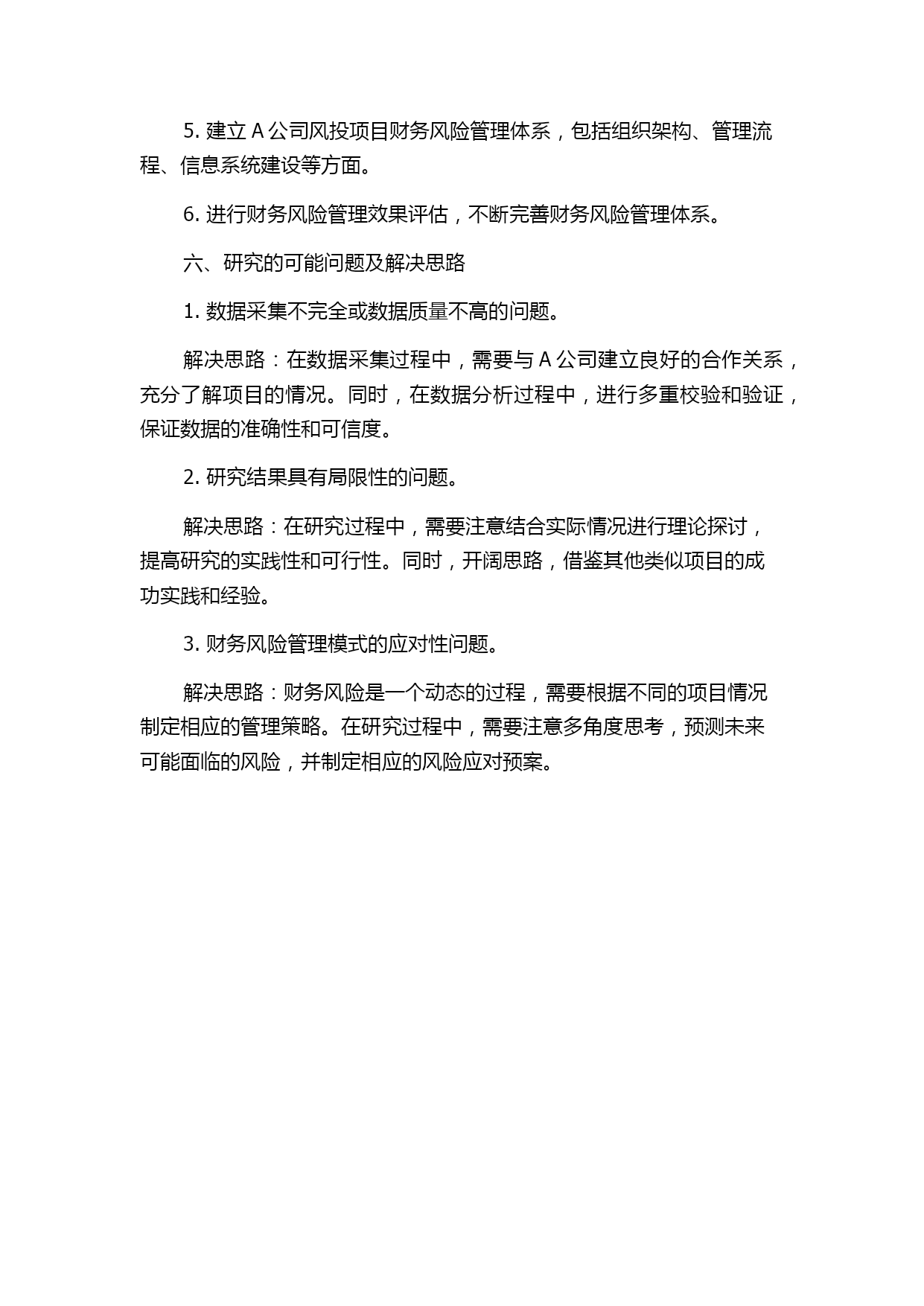 5. 建立 A 公司风投项目财务风险管理体系，包括组织架构、管理流程、信息系统建设等方面。

6. 进行财务风险管理效果评估，不断完善财务风险管理体系。

六、研究的可能问题及解决思路

1. 数据采集不完全或数据质量不高的问题。

解决思路：在数据采集过程中，需要与 A 公司建立良好的合作关系，充分了解项目的情况。同时，在数据分析过程中，进行多重校验和验证，保证数据的准确性和可信度。

2. 研究结果具有局限性的问题。

解决思路：在研究过程中，需要注意结合实际情况进行理论探讨，提高研究的实践性和可行性。同时，开阔思路，借鉴其他类似项目的成功实践和经验。

3. 财务风险管理模式的应对性问题。

解决思路：财务风险是一个动态的过程，需要根据不同的项目情况制定相应的管理策略。在研究过程中，需要注意多角度思考，预测未来可能面临的风险，并制定相应的风险应对预案。